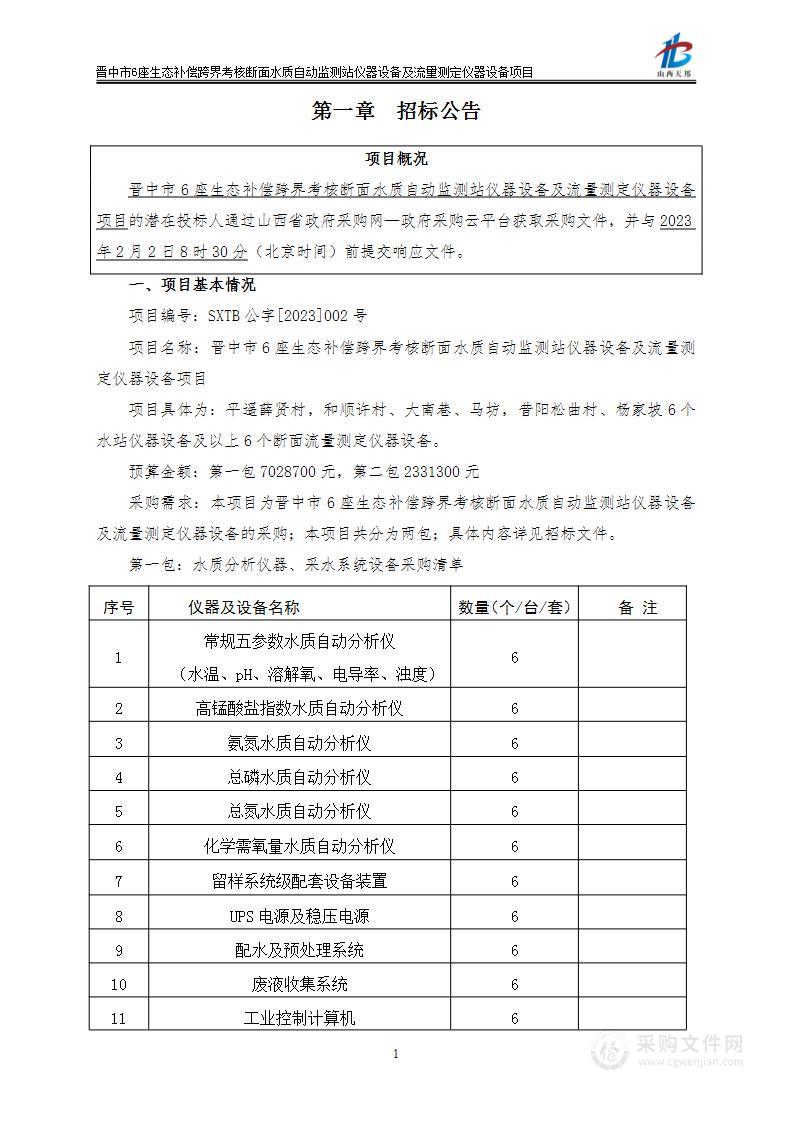 晋中市6座生态补偿跨界考核断面水质自动监测站仪器设备及流量测定仪器设备项目

山西天邦

第一章　招标公告

项目概况

晋中市6座生态补偿跨界考核断面水质自动监测站仪器设备及流量测定仪器设备项目的潜在投标人通过山西省政府采购网—政府采购云平台获取采购文件，并与2023年2月2日8时30分（北京时间）前提交响应文件。

一、项目基本情况

项目编号：SXTB公字[2023]002号

项目名称：晋中市6座生态补偿跨界考核断面水质自动监测站仪器设备及流量测定仪器设备项目

项目具体为：平遥薛贤村，和顺许村、大南巷、马坊，昔阳松曲村、杨家坡6个水站仪器设备及以上6个断面流量测定仪器设备。

预算金额：第一包7028700元，第二包2331300元

采购需求：本项目为晋中市6座生态补偿跨界考核断面水质自动监测站仪器设备及流量测定仪器设备的采购；本项目共分为两包；具体内容详见招标文件。

第一包：水质分析仪器、采水系统设备采购清单

| 序号 | 仪器及设备名称 | 数量（个/台/套） | 备　注 |
|---|---|---|---|
| 1 | 常规五参数水质自动分析仪（水温、pH、溶解氧、电导率、浊度） | 6 | |
| 2 | 高锰酸盐指数水质自动分析仪 | 6 | |
| 3 | 氨氮水质自动分析仪 | 6 | |
| 4 | 总磷水质自动分析仪 | 6 | |
| 5 | 总氮水质自动分析仪 | 6 | |
| 6 | 化学需氧量水质自动分析仪 | 6 | |
| 7 | 留样系统级配套设备装置 | 6 | |
| 8 | UPS电源及稳压电源 | 6 | |
| 9 | 配水及预处理系统 | 6 | |
| 10 | 废液收集系统 | 6 | |
| 11 | 工业控制计算机 | 6 | |

1

采购文件网
www.cgwenjian.com